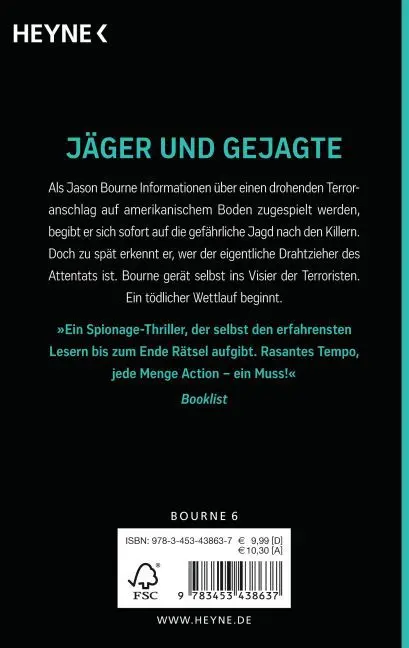 HEYNE <

JÄGER UND GEJAGTE

Als Jason Bourne Informationen über einen drohenden Terroranschlag auf amerikanischem Boden zugespielt werden, begibt er sich sofort auf die gefährliche Jagd nach den Killern. Doch zu spät erkennt er, wer der eigentliche Drahtzieher des Attentats ist. Bourne gerät selbst ins Visier der Terroristen. Ein tödlicher Wettlauf beginnt.

»Ein Spionage-Thriller, der selbst den erfahrensten Lesern bis zum Ende Rätsel aufgibt. Rasantes Tempo, jede Menge Action – ein Muss!«
Booklist

BOURNE 6

ISBN: 978-3-453-43863-7 € 9,99 [D]
€ 10,30 [A]

FSC

9 783453 438637

WWW.HEYNE.DE